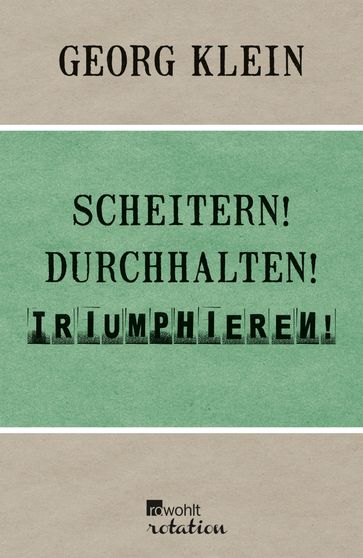 GEORG KLEIN

SCHEITERN!
DURCHHALTEN!
TRIUMPHIEREN!

rowohlt
rotation